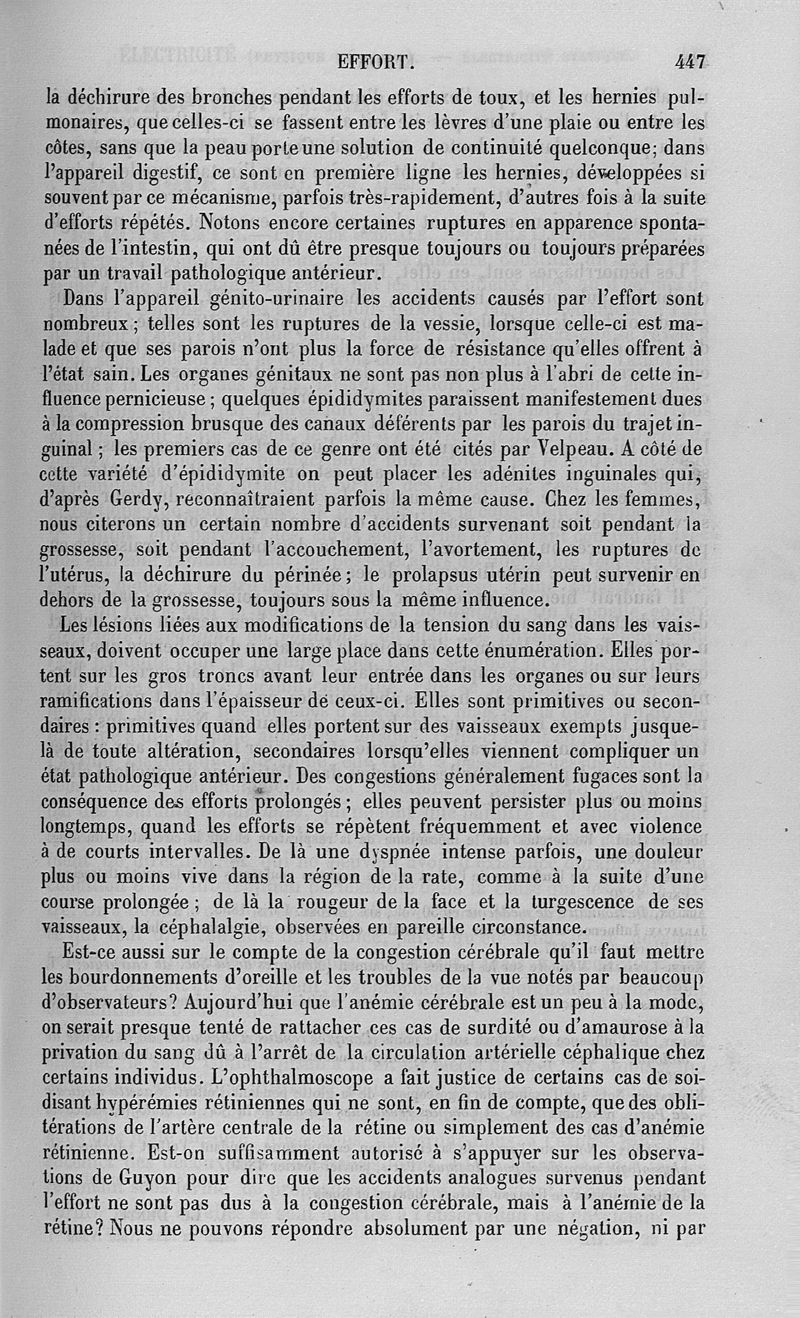 EFFORT. 447

la déchirure des bronches pendant les efforts de toux, et les hernies pulmonaires, que celles-ci se fassent entre les lèvres d'une plaie ou entre les côtes, sans que la peau porte une solution de continuité quelconque; dans l'appareil digestif, ce sont en première ligne les hernies, développées si souvent par ce mécanisme, parfois très-rapidement, d'autres fois à la suite d'efforts répétés. Notons encore certaines ruptures en apparence spontanées de l'intestin, qui ont dû être presque toujours ou toujours préparées par un travail pathologique antérieur.

Dans l'appareil génito-urinaire les accidents causés par l'effort sont nombreux; telles sont les ruptures de la vessie, lorsque celle-ci est malade et que ses parois n'ont plus la force de résistance qu'elles offrent à l'état sain. Les organes génitaux ne sont pas non plus à l'abri de cette influence pernicieuse; quelques épididymites paraissent manifestement dues à la compression brusque des canaux déférents par les parois du trajet inguinal; les premiers cas de ce genre ont été cités par Velpeau. A côté de cette variété d'épididymite on peut placer les adénites inguinales qui, d'après Gerdy, reconnaîtraient parfois la même cause. Chez les femmes, nous citerons un certain nombre d'accidents survenant soit pendant la grossesse, soit pendant l'accouchement, l'avortement, les ruptures de l'utérus, la déchirure du périnée; le prolapsus utérin peut survenir en dehors de la grossesse, toujours sous la même influence.

Les lésions liées aux modifications de la tension du sang dans les vaisseaux, doivent occuper une large place dans cette énumération. Elles portent sur les gros troncs avant leur entrée dans les organes ou sur leurs ramifications dans l'épaisseur de ceux-ci. Elles sont primitives ou secondaires : primitives quand elles portent sur des vaisseaux exempts jusque-là de toute altération, secondaires lorsqu'elles viennent compliquer un état pathologique antérieur. Des congestions généralement fugaces sont la conséquence des efforts prolongés; elles peuvent persister plus ou moins longtemps, quand les efforts se répètent fréquemment et avec violence à de courts intervalles. De là une dyspnée intense parfois, une douleur plus ou moins vive dans la région de la rate, comme à la suite d'une course prolongée; de là la rougeur de la face et la turgescence de ses vaisseaux, la céphalalgie, observées en pareille circonstance.

Est-ce aussi sur le compte de la congestion cérébrale qu'il faut mettre les bourdonnements d'oreille et les troubles de la vue notés par beaucoup d'observateurs? Aujourd'hui que l'anémie cérébrale est un peu à la mode, on serait presque tenté de rattacher ces cas de surdité ou d'amaurose à la privation du sang dû à l'arrêt de la circulation artérielle céphalique chez certains individus. L'ophthalmoscope a fait justice de certains cas de soi-disant hypérémies rétiniennes qui ne sont, en fin de compte, que des oblitérations de l'artère centrale de la rétine ou simplement des cas d'anémie rétinienne. Est-on suffisamment autorisé à s'appuyer sur les observations de Guyon pour dire que les accidents analogues survenus pendant l'effort ne sont pas dus à la congestion cérébrale, mais à l'anémie de la rétine? Nous ne pouvons répondre absolument par une négation, ni par